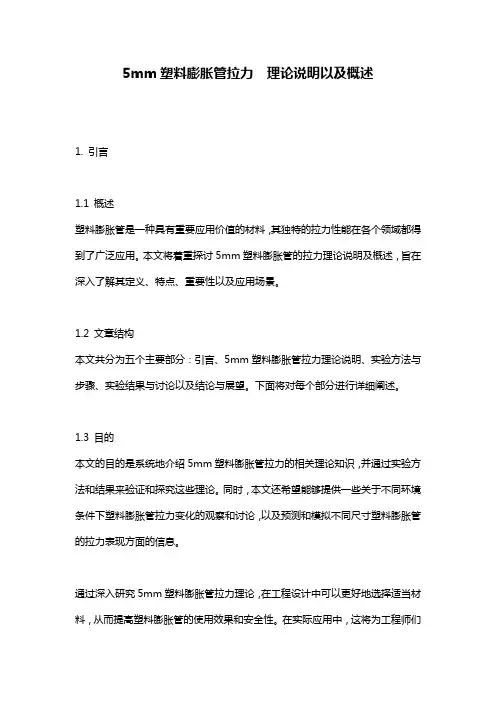 5mm 塑料膨胀管拉力　理论说明以及概述

1. 引言

1.1 概述
塑料膨胀管是一种具有重要应用价值的材料，其独特的拉力性能在各个领域都得到了广泛应用。本文将着重探讨 5mm 塑料膨胀管的拉力理论说明及概述，旨在深入了解其定义、特点、重要性以及应用场景。

1.2 文章结构
本文共分为五个主要部分：引言、5mm 塑料膨胀管拉力理论说明、实验方法与步骤、实验结果与讨论以及结论与展望。下面将对每个部分进行详细阐述。

1.3 目的
本文的目的是系统地介绍 5mm 塑料膨胀管拉力的相关理论知识，并通过实验方法和结果来验证和探究这些理论。同时，本文还希望能够提供一些关于不同环境条件下塑料膨胀管拉力变化的观察和讨论，以及预测和模拟不同尺寸塑料膨胀管的拉力表现方面的信息。

通过深入研究 5mm 塑料膨胀管拉力理论，在工程设计中可以更好地选择适当材料，从而提高塑料膨胀管的使用效果和安全性。在实际应用中，这将为工程师们